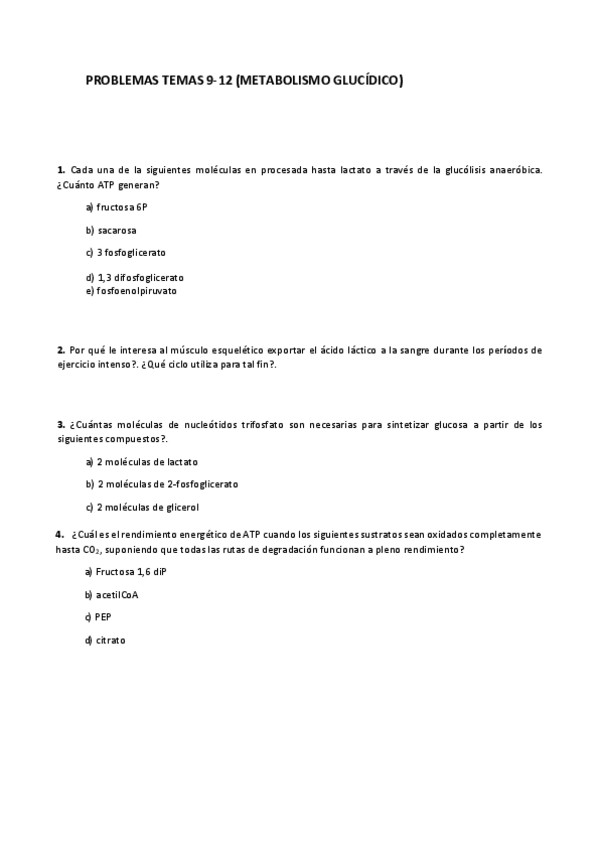 PROBLEMAS TEMAS 9-12 (METABOLISMO GLUCÍDICO)

1. Cada una de la siguientes moléculas en procesada hasta lactato a través de la glucólisis anaeróbica. ¿Cuánto ATP generan?

a) fructosa 6P

b) sacarosa

c) 3 fosfoglicerato

d) 1,3 difosfoglicerato
e) fosfoenolpiruvato

2. Por qué le interesa al músculo esquelético exportar el ácido láctico a la sangre durante los períodos de ejercicio intenso?. ¿Qué ciclo utiliza para tal fin?.

3. ¿Cuántas moléculas de nucleótidos trifosfato son necesarias para sintetizar glucosa a partir de los siguientes compuestos?.

a) 2 moléculas de lactato

b) 2 moléculas de 2-fosfoglicerato

c) 2 moléculas de glicerol

4. ¿Cuál es el rendimiento energético de ATP cuando los siguientes sustratos sean oxidados completamente hasta $CO_2$, suponiendo que todas las rutas de degradación funcionan a pleno rendimiento?

a) Fructosa 1,6 diP

b) acetilCoA

c) PEP

d) citrato